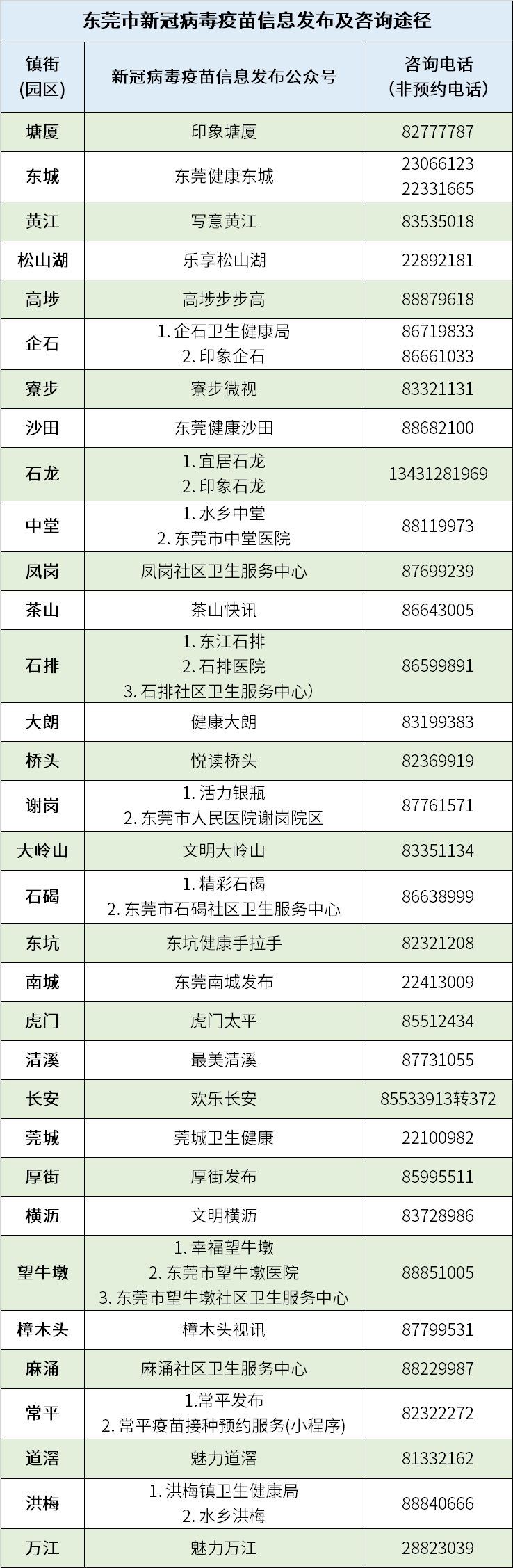 东莞市新冠病毒疫苗信息发布及咨询途径

| 镇街(园区) | 新冠病毒疫苗信息发布公众号 | 咨询电话(非预约电话) |
|---|---|---|
| 塘厦 | 印象塘厦 | 82777787 |
| 东城 | 东莞健康东城 | 23066123 22331665 |
| 黄江 | 写意黄江 | 83535018 |
| 松山湖 | 乐享松山湖 | 22892181 |
| 高埗 | 高埗步步高 | 88879618 |
| 企石 | 1.企石卫生健康局 2.印象企石 | 86719833 86661033 |
| 寮步 | 寮步微视 | 83321131 |
| 沙田 | 东莞健康沙田 | 88682100 |
| 石龙 | 1.宜居石龙 2.印象石龙 | 13431281969 |
| 中堂 | 1.水乡中堂 2.东莞市中堂医院 | 88119973 |
| 凤岗 | 凤岗社区卫生服务中心 | 87699239 |
| 茶山 | 茶山快讯 | 86643005 |
| 石排 | 1.东江石排 2.石排医院 3.石排社区卫生服务中心) | 86599891 |
| 大朗 | 健康大朗 | 83199383 |
| 桥头 | 悦读桥头 | 82369919 |
| 谢岗 | 1.活力银瓶 2.东莞市人民医院谢岗院区 | 87761571 |
| 大岭山 | 文明大岭山 | 83351134 |
| 石碣 | 1.精彩石碣 2.东莞市石碣社区卫生服务中心 | 86638999 |
| 东坑 | 东坑健康手拉手 | 82321208 |
| 南城 | 东莞南城发布 | 22413009 |
| 虎门 | 虎门太平 | 85512434 |
| 清溪 | 最美清溪 | 87731055 |
| 长安 | 欢乐长安 | 85533913转372 |
| 莞城 | 莞城卫生健康 | 22100982 |
| 厚街 | 厚街发布 | 85995511 |
| 横沥 | 文明横沥 | 83728986 |
| 望牛墩 | 1.幸福望牛墩 2.东莞市望牛墩医院 3.东莞市望牛墩社区卫生服务中心 | 88851005 |
| 樟木头 | 樟木头视讯 | 87799531 |
| 麻涌 | 麻涌社区卫生服务中心 | 88229987 |
| 常平 | 1.常平发布 2.常平疫苗接种预约服务(小程序) | 82322272 |
| 道滘 | 魅力道滘 | 81332162 |
| 洪梅 | 1.洪梅镇卫生健康局 2.水乡洪梅 | 88840666 |
| 万江 | 魅力万江 | 28823039 |